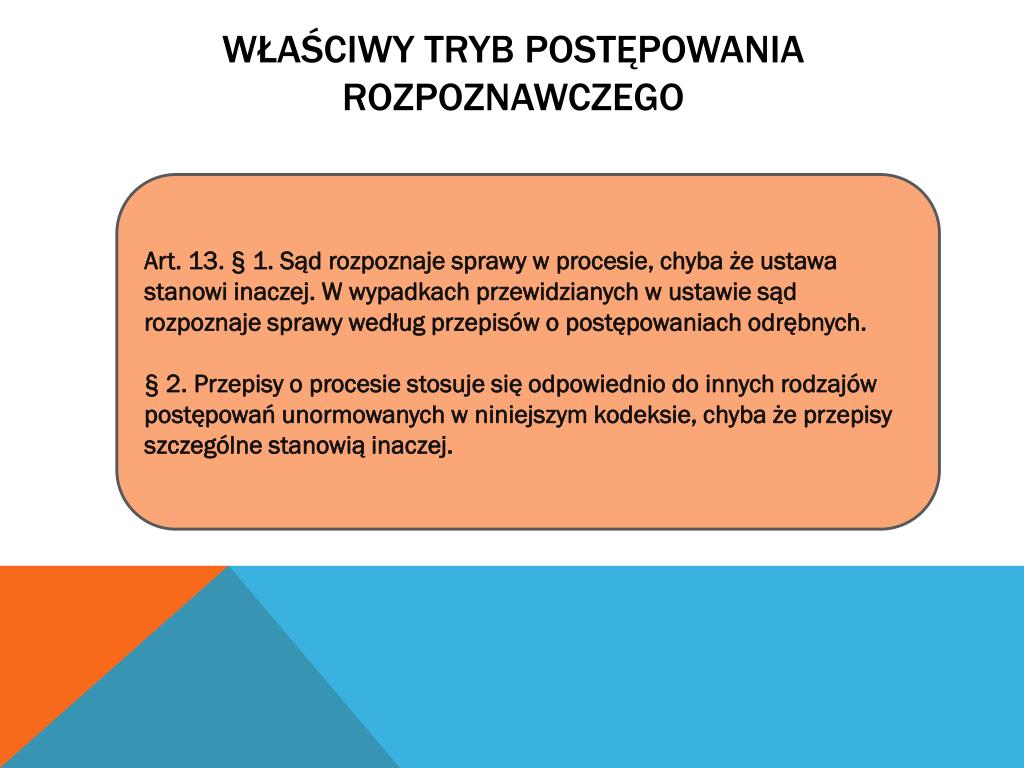 WŁAŚCIWY TRYB POSTĘPOWANIA ROZPOZNAWCZEGO

Art. 13. § 1. Sąd rozpoznaje sprawy w procesie, chyba że ustawa stanowi inaczej. W wypadkach przewidzianych w ustawie sąd rozpoznaje sprawy według przepisów o postępowaniach odrębnych.

§ 2. Przepisy o procesie stosuje się odpowiednio do innych rodzajów postępowań unormowanych w niniejszym kodeksie, chyba że przepisy szczególne stanowią inaczej.